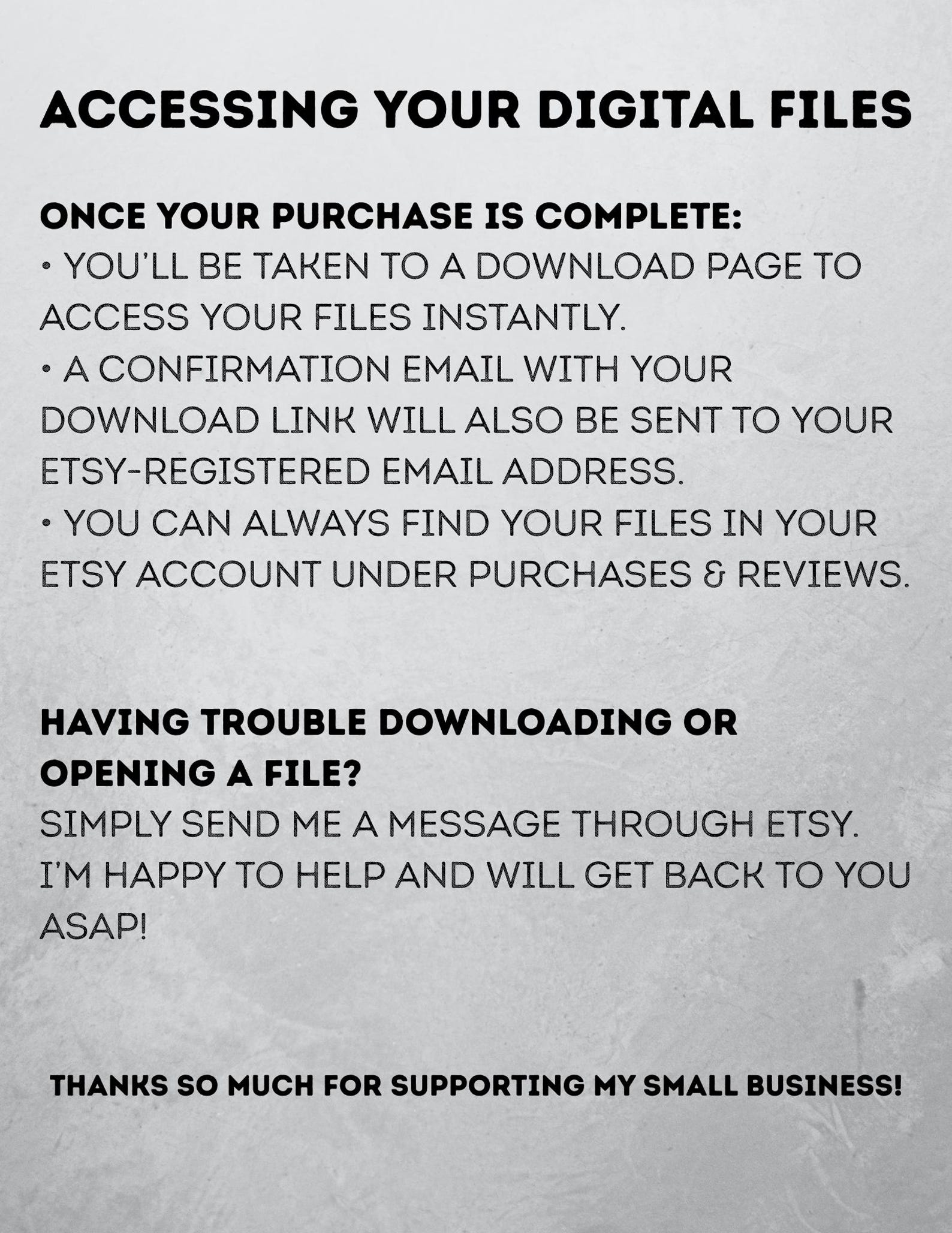 ACCESSING YOUR DIGITAL FILES

ONCE YOUR PURCHASE IS COMPLETE:
• YOU'LL BE TAKEN TO A DOWNLOAD PAGE TO ACCESS YOUR FILES INSTANTLY.
• A CONFIRMATION EMAIL WITH YOUR DOWNLOAD LINK WILL ALSO BE SENT TO YOUR ETSY-REGISTERED EMAIL ADDRESS.
• YOU CAN ALWAYS FIND YOUR FILES IN YOUR ETSY ACCOUNT UNDER PURCHASES & REVIEWS.

HAVING TROUBLE DOWNLOADING OR OPENING A FILE?
SIMPLY SEND ME A MESSAGE THROUGH ETSY. I'M HAPPY TO HELP AND WILL GET BACK TO YOU ASAP!

THANKS SO MUCH FOR SUPPORTING MY SMALL BUSINESS!